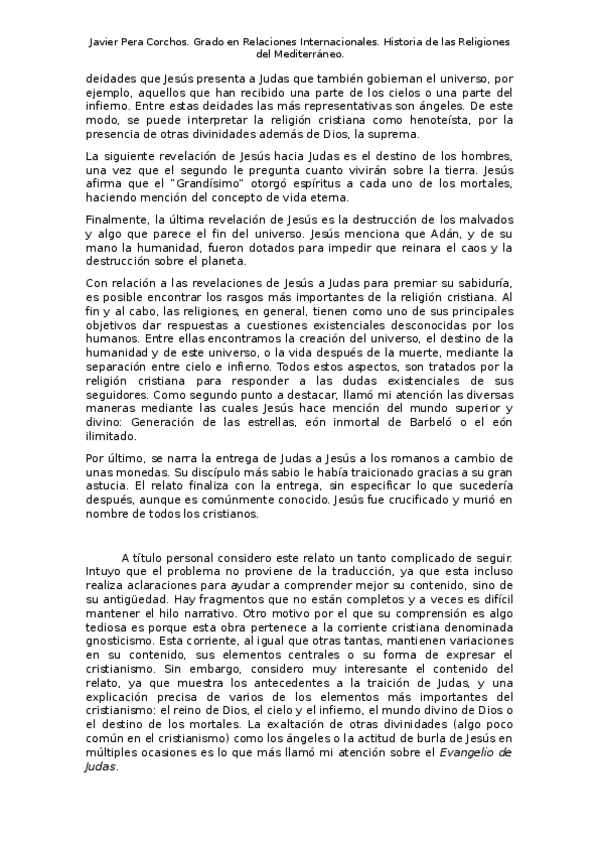 Javier Pera Corchos. Grado en Relaciones Internacionales. Historia de las Religiones del Mediterráneo.

deidades que Jesús presenta a Judas que también gobiernan el universo, por ejemplo, aquellos que han recibido una parte de los cielos o una parte del infierno. Entre estas deidades las más representativas son ángeles. De este modo, se puede interpretar la religión cristiana como henoteísta, por la presencia de otras divinidades además de Dios, la suprema.

La siguiente revelación de Jesús hacia Judas es el destino de los hombres, una vez que el segundo le pregunta cuanto vivirán sobre la tierra. Jesús afirma que el "Grandísimo" otorgó espíritus a cada uno de los mortales, haciendo mención del concepto de vida eterna.

Finalmente, la última revelación de Jesús es la destrucción de los malvados y algo que parece el fin del universo. Jesús menciona que Adán, y de su mano la humanidad, fueron dotados para impedir que reinara el caos y la destrucción sobre el planeta.

Con relación a las revelaciones de Jesús a Judas para premiar su sabiduría, es posible encontrar los rasgos más importantes de la religión cristiana. Al fin y al cabo, las religiones, en general, tienen como uno de sus principales objetivos dar respuestas a cuestiones existenciales desconocidas por los humanos. Entre ellas encontramos la creación del universo, el destino de la humanidad y de este universo, o la vida después de la muerte, mediante la separación entre cielo e infierno. Todos estos aspectos, son tratados por la religión cristiana para responder a las dudas existenciales de sus seguidores. Como segundo punto a destacar, llamó mi atención las diversas maneras mediante las cuales Jesús hace mención del mundo superior y divino: Generación de las estrellas, eón inmortal de Barbeló o el eón ilimitado.

Por último, se narra la entrega de Judas a Jesús a los romanos a cambio de unas monedas. Su discípulo más sabio le había traicionado gracias a su gran astucia. El relato finaliza con la entrega, sin especificar lo que sucedería después, aunque es comúnmente conocido. Jesús fue crucificado y murió en nombre de todos los cristianos.

A título personal considero este relato un tanto complicado de seguir. Intuyo que el problema no proviene de la traducción, ya que esta incluso realiza aclaraciones para ayudar a comprender mejor su contenido, sino de su antigüedad. Hay fragmentos que no están completos y a veces es difícil mantener el hilo narrativo. Otro motivo por el que su comprensión es algo tediosa es porque esta obra pertenece a la corriente cristiana denominada gnosticismo. Esta corriente, al igual que otras tantas, mantienen variaciones en su contenido, sus elementos centrales o su forma de expresar el cristianismo. Sin embargo, considero muy interesante el contenido del relato, ya que muestra los antecedentes a la traición de Judas, y una explicación precisa de varios de los elementos más importantes del cristianismo: el reino de Dios, el cielo y el infierno, el mundo divino de Dios o el destino de los mortales. La exaltación de otras divinidades (algo poco común en el cristianismo) como los ángeles o la actitud de burla de Jesús en múltiples ocasiones es lo que más llamó mi atención sobre el Evangelio de Judas.